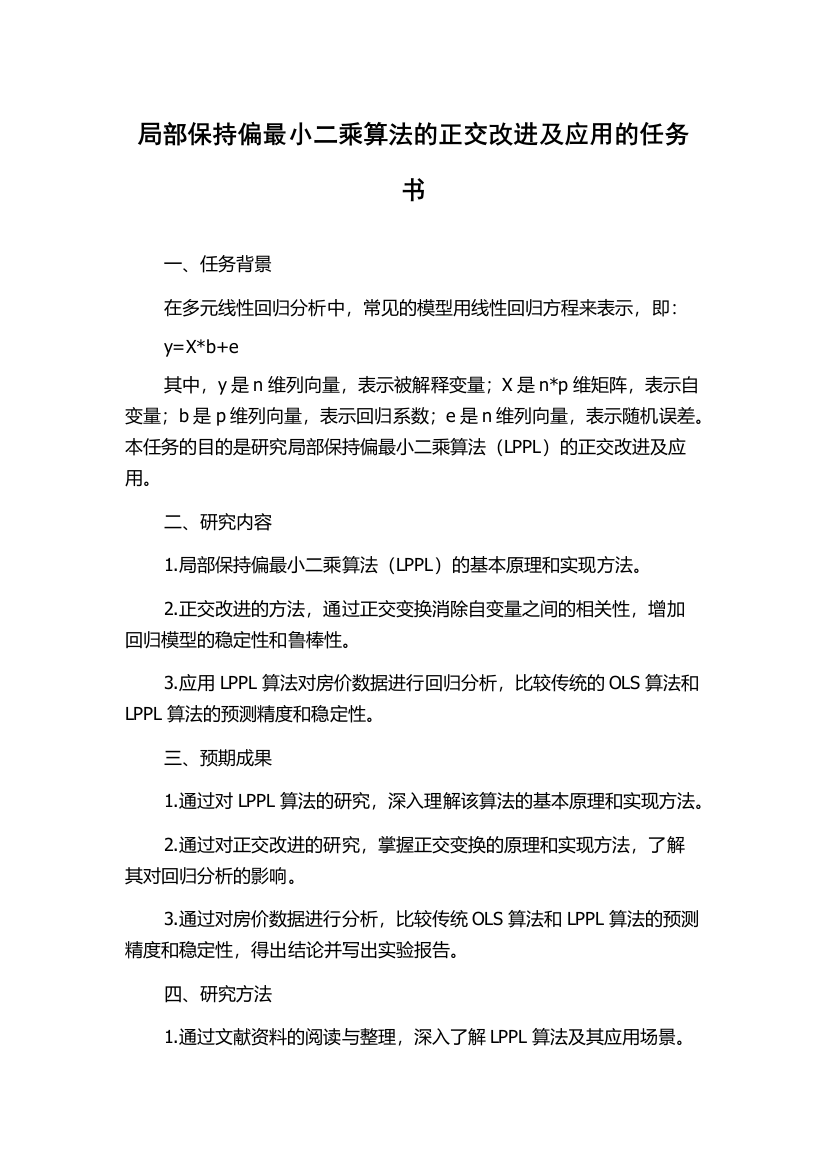 局部保持偏最小二乘算法的正交改进及应用的任务书

一、任务背景

在多元线性回归分析中，常见的模型用线性回归方程来表示，即：

y=X*b+e

其中，y 是 n 维列向量，表示被解释变量；X 是 n*p 维矩阵，表示自变量；b 是 p 维列向量，表示回归系数；e 是 n 维列向量，表示随机误差。本任务的目的是研究局部保持偏最小二乘算法（LPPL）的正交改进及应用。

二、研究内容

1.局部保持偏最小二乘算法（LPPL）的基本原理和实现方法。

2.正交改进的方法，通过正交变换消除自变量之间的相关性，增加回归模型的稳定性和鲁棒性。

3.应用 LPPL 算法对房价数据进行回归分析，比较传统的 OLS 算法和 LPPL 算法的预测精度和稳定性。

三、预期成果

1.通过对 LPPL 算法的研究，深入理解该算法的基本原理和实现方法。

2.通过对正交改进的研究，掌握正交变换的原理和实现方法，了解其对回归分析的影响。

3.通过对房价数据进行分析，比较传统 OLS 算法和 LPPL 算法的预测精度和稳定性，得出结论并写出实验报告。

四、研究方法

1.通过文献资料的阅读与整理，深入了解 LPPL 算法及其应用场景。